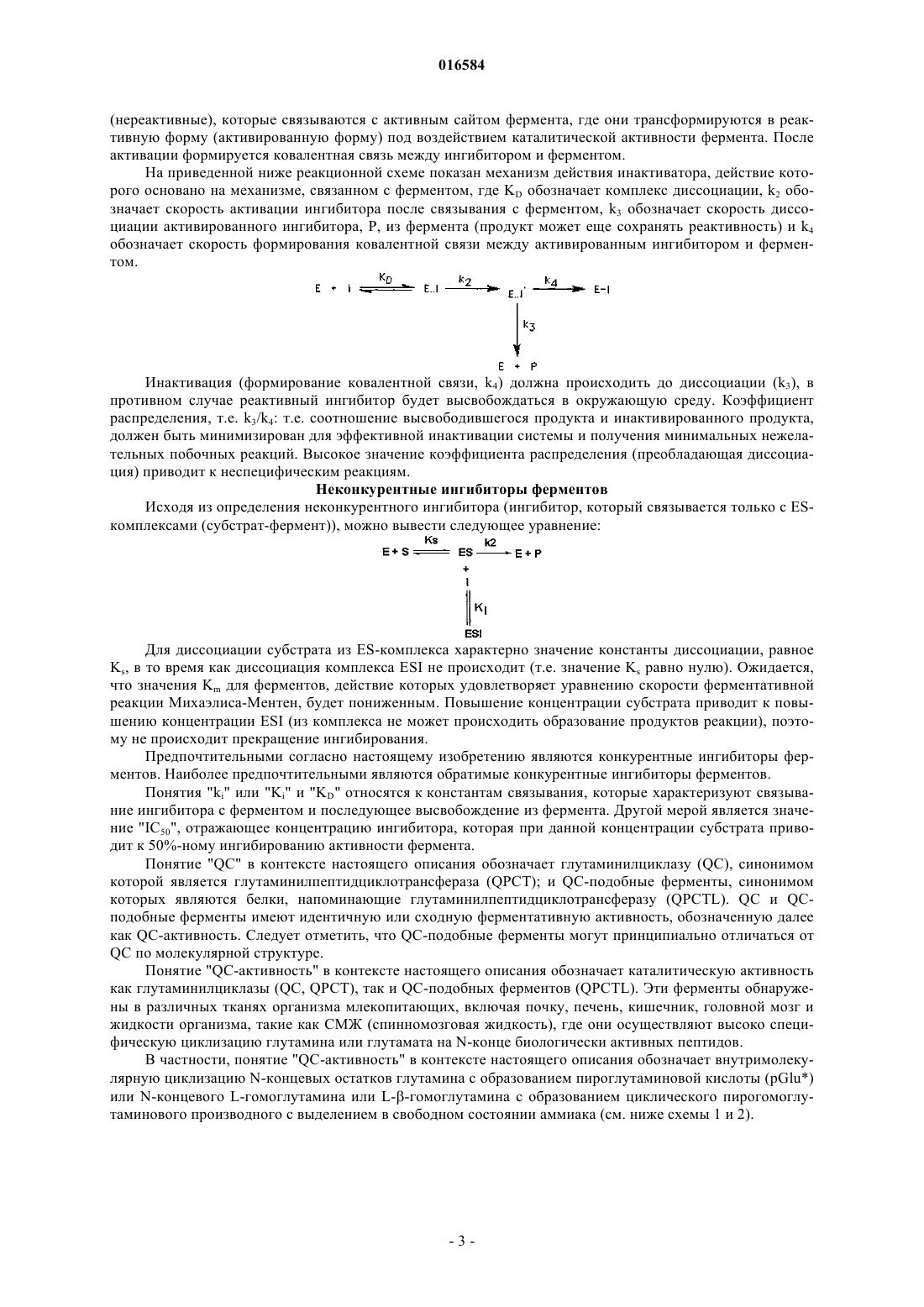 016584

(нереактивные), которые связываются с активным сайтом фермента, где они трансформируются в реактивную форму (активированную форму) под воздействием каталитической активности фермента. После активации формируется ковалентная связь между ингибитором и ферментом.

На приведенной ниже реакционной схеме показан механизм действия инактиватора, действие которого основано на механизме, связанном с ферментом, где $K_D$ обозначает комплекс диссоциации, $k_2$ обозначает скорость активации ингибитора после связывания с ферментом, $k_3$ обозначает скорость диссоциации активированного ингибитора, P, из фермента (продукт может еще сохранять реактивность) и $k_4$ обозначает скорость формирования ковалентной связи между активированным ингибитором и ферментом.

E + I $K_D$ E..I $k_2$ E..I' $k_4$ E-I
$k_3$
E + P

Инактивация (формирование ковалентной связи, $k_4$) должна происходить до диссоциации ($k_3$), в противном случае реактивный ингибитор будет высвобождаться в окружающую среду. Коэффициент распределения, т.е. $k_3/k_4$: т.е. соотношение высвободившегося продукта и инактивированного продукта, должен быть минимизирован для эффективной инактивации системы и получения минимальных нежелательных побочных реакций. Высокое значение коэффициента распределения (преобладающая диссоциация) приводит к неспецифическим реакциям.

Неконкурентные ингибиторы ферментов

Исходя из определения неконкурентного ингибитора (ингибитор, который связывается только с ES-комплексами (субстрат-фермент)), можно вывести следующее уравнение:

E + S Ks ES k2 E + P
+
I
$K_I$
ESI

Для диссоциации субстрата из ES-комплекса характерно значение константы диссоциации, равное $K_s$, в то время как диссоциация комплекса ESI не происходит (т.е. значение $K_s$ равно нулю). Ожидается, что значения $K_m$ для ферментов, действие которых удовлетворяет уравнению скорости ферментативной реакции Михаэлиса-Ментен, будет пониженным. Повышение концентрации субстрата приводит к повышению концентрации ESI (из комплекса не может происходить образование продуктов реакции), поэтому не происходит прекращение ингибирования.

Предпочтительными согласно настоящему изобретению являются конкурентные ингибиторы ферментов. Наиболее предпочтительными являются обратимые конкурентные ингибиторы ферментов.

Понятия "$k_i$" или "$K_i$" и "$K_D$" относятся к константам связывания, которые характеризуют связывание ингибитора с ферментом и последующее высвобождение из фермента. Другой мерой является значение "$IC_{50}$", отражающее концентрацию ингибитора, которая при данной концентрации субстрата приводит к 50%-ному ингибированию активности фермента.

Понятие "QC" в контексте настоящего описания обозначает глутаминилциклазу (QC), синонимом которой является глутаминилпептидциклотрансфераза (QPCT); и QC-подобные ферменты, синонимом которых являются белки, напоминающие глутаминилпептидциклотрансферазу (QPCTL). QC и QC-подобные ферменты имеют идентичную или сходную ферментативную активность, обозначенную далее как QC-активность. Следует отметить, что QC-подобные ферменты могут принципиально отличаться от QC по молекулярной структуре.

Понятие "QC-активность" в контексте настоящего описания обозначает каталитическую активность как глутаминилциклазы (QC, QPCT), так и QC-подобных ферментов (QPCTL). Эти ферменты обнаружены в различных тканях организма млекопитающих, включая почку, печень, кишечник, головной мозг и жидкости организма, такие как СМЖ (спинномозговая жидкость), где они осуществляют высоко специфическую циклизацию глутамина или глутамата на N-конце биологически активных пептидов.

В частности, понятие "QC-активность" в контексте настоящего описания обозначает внутримолекулярную циклизацию N-концевых остатков глутамина с образованием пироглутаминовой кислоты (pGlu*) или N-концевого L-гомоглутамина или L-β-гомоглутамина с образованием циклического пирогомоглутаминового производного с выделением в свободном состоянии аммиака (см. ниже схемы 1 и 2).

- 3 -